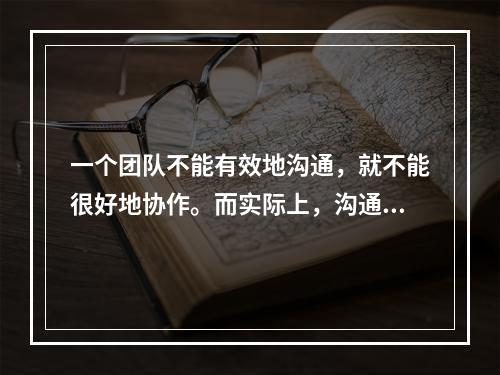 一个团队不能有效地沟通，就不能很好地协作。而实际上，沟通...